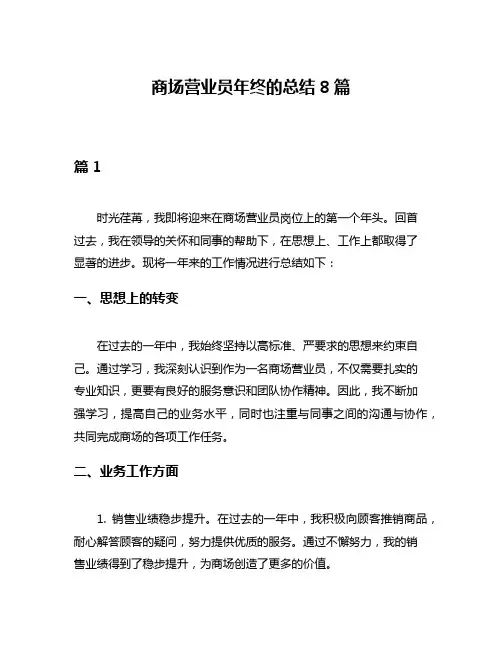 商场营业员年终的总结 8 篇

篇 1

时光荏苒，我即将迎来在商场营业员岗位上的第一个年头。回首过去，我在领导的关怀和同事的帮助下，在思想上、工作上都取得了显著的进步。现将一年来的工作情况进行总结如下：

一、思想上的转变

在过去的一年中，我始终坚持以高标准、严要求的思想来约束自己。通过学习，我深刻认识到作为一名商场营业员，不仅需要扎实的专业知识，更要有良好的服务意识和团队协作精神。因此，我不断加强学习，提高自己的业务水平，同时也注重与同事之间的沟通与协作，共同完成商场的各项工作任务。

二、业务工作方面

1. 销售业绩稳步提升。在过去的一年中，我积极向顾客推销商品，耐心解答顾客的疑问，努力提供优质的服务。通过不懈努力，我的销售业绩得到了稳步提升，为商场创造了更多的价值。